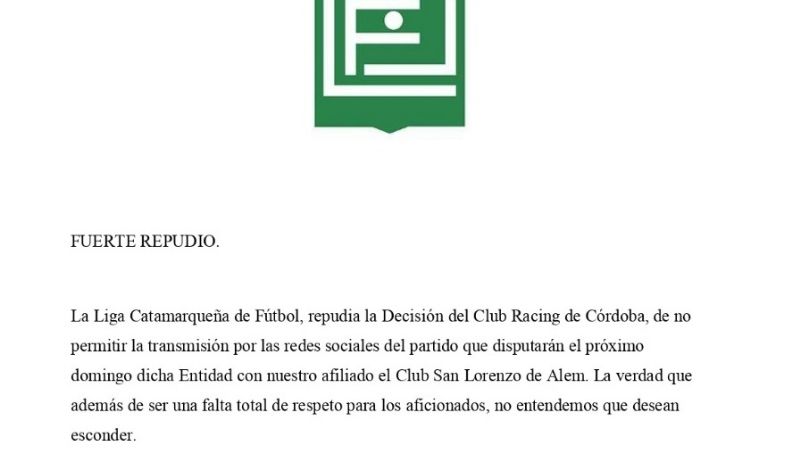 FUERTE REPUDIO.

La Liga Catamarqueña de Fútbol, repudia la Decisión del Club Racing de Córdoba, de no permitir la transmisión por las redes sociales del partido que disputarán el próximo domingo dicha Entidad con nuestro afiliado el Club San Lorenzo de Alem. La verdad que además de ser una falta total de respeto para los aficionados, no entendemos que desean esconder.